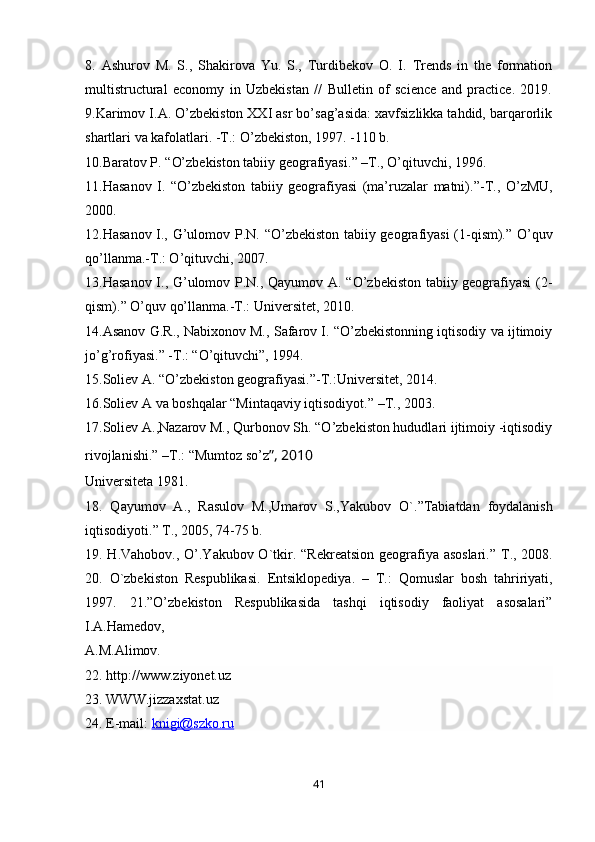 8. Ashurov M. S., Shakirova Yu. S., Turdibekov O. I. Trends in the formation multistructural economy in Uzbekistan // Bulletin of science and practice. 2019. 9.Karimov I.A. O’zbekiston XXI asr bo’sag’asida: xavfsizlikka tahdid, barqarorlik shartlari va kafolatlari. -T.: O’zbekiston, 1997. -110 b.
10.Baratov P. “O’zbekiston tabiiy geografiyasi.” –T., O’qituvchi, 1996.
11.Hasanov I. “O’zbekiston tabiiy geografiyasi (ma’ruzalar matni).”-T., O’zMU, 2000.
12.Hasanov I., G’ulomov P.N. “O’zbekiston tabiiy geografiyasi (1-qism).” O’quv qo’llanma.-T.: O’qituvchi, 2007.
13.Hasanov I., G’ulomov P.N., Qayumov A. “O’zbekiston tabiiy geografiyasi (2-qism).” O’quv qo’llanma.-T.: Universitet, 2010.
14.Asanov G.R., Nabixonov M., Safarov I. “O’zbekistonning iqtisodiy va ijtimoiy jo’g’rofiyasi.” -T.: “O’qituvchi”, 1994.
15.Soliev A. “O’zbekiston geografiyasi.”-T.:Universitet, 2014.
16.Soliev A va boshqalar “Mintaqaviy iqtisodiyot.” –T., 2003.
17.Soliev A.,Nazarov M., Qurbonov Sh. “O’zbekiston hududlari ijtimoiy -iqtisodiy rivojlanishi.” –T.: “Mumtoz so’z”, 2010
Universiteta 1981.
18. Qayumov A., Rasulov M.,Umarov S.,Yakubov O`.”Tabiatdan foydalanish iqtisodiyoti.” T., 2005, 74-75 b.
19. H.Vahobov., O’.Yakubov O`tkir. “Rekreatsion geografiya asoslari.” T., 2008. 20. O`zbekiston Respublikasi. Entsiklopediya. – T.: Qomuslar bosh tahririyati, 1997. 21.”O’zbekiston Respublikasida tashqi iqtisodiy faoliyat asosalari” I.A.Hamedov,
A.M.Alimov.
22. http://www.ziyonet.uz
23. WWW.jizzaxstat.uz
24. E-mail: knigi@szko.ru

41